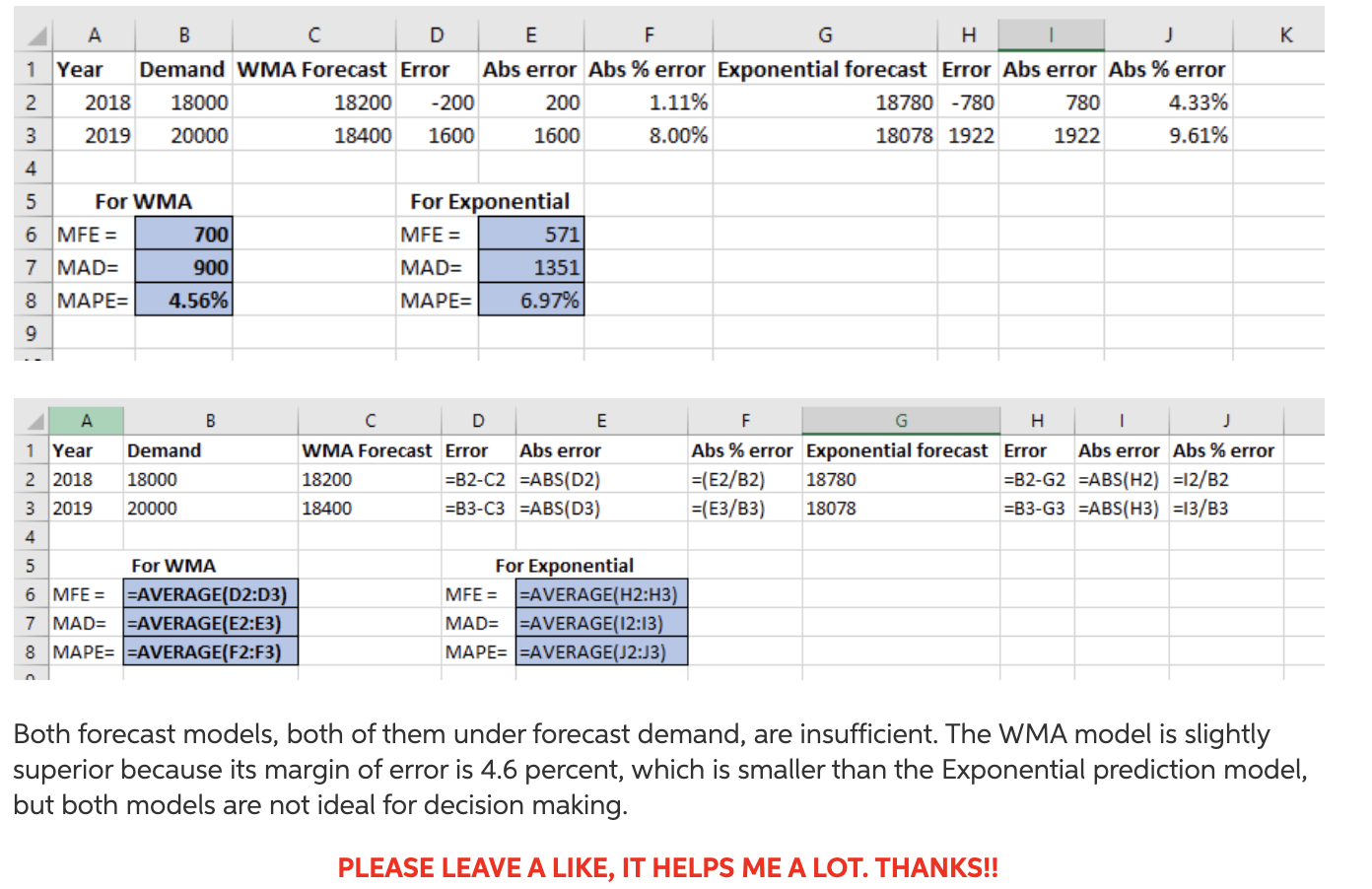 | | A | B | C | D | E | F | G | H | I | J | K |
|---|---|---|---|---|---|---|---|---|---|---|---|
| 1 | Year | Demand | WMA Forecast | Error | Abs error | Abs % error | Exponential forecast | Error | Abs error | Abs % error | |
| 2 | 2018 | 18000 | 18200 | -200 | 200 | 1.11% | 18780 | -780 | 780 | 4.33% | |
| 3 | 2019 | 20000 | 18400 | 1600 | 1600 | 8.00% | 18078 | 1922 | 1922 | 9.61% | |
| 4 | | | | | | | | | | | |
| 5 | For WMA | | | For Exponential | | | | | | | |
| 6 | MFE = | 700 | | MFE = | 571 | | | | | | |
| 7 | MAD= | 900 | | MAD= | 1351 | | | | | | |
| 8 | MAPE= | 4.56% | | MAPE= | 6.97% | | | | | | |
| 9 | | | | | | | | | | | |

| | A | B | C | D | E | F | G | H | I | J |
|---|---|---|---|---|---|---|---|---|---|---|
| 1 | Year | Demand | WMA Forecast | Error | Abs error | Abs % error | Exponential forecast | Error | Abs error | Abs % error |
| 2 | 2018 | 18000 | 18200 | =B2-C2 | =ABS(D2) | =(E2/B2) | 18780 | =B2-G2 | =ABS(H2) | =I2/B2 |
| 3 | 2019 | 20000 | 18400 | =B3-C3 | =ABS(D3) | =(E3/B3) | 18078 | =B3-G3 | =ABS(H3) | =I3/B3 |
| 4 | | | | | | | | | | |
| 5 | | For WMA | | For Exponential | | | | | | |
| 6 | MFE = | =AVERAGE(D2:D3) | | MFE = | =AVERAGE(H2:H3) | | | | | |
| 7 | MAD= | =AVERAGE(E2:E3) | | MAD= | =AVERAGE(I2:I3) | | | | | |
| 8 | MAPE= | =AVERAGE(F2:F3) | | MAPE= | =AVERAGE(J2:J3) | | | | | |

Both forecast models, both of them under forecast demand, are insufficient. The WMA model is slightly superior because its margin of error is 4.6 percent, which is smaller than the Exponential prediction model, but both models are not ideal for decision making.

PLEASE LEAVE A LIKE, IT HELPS ME A LOT. THANKS!!